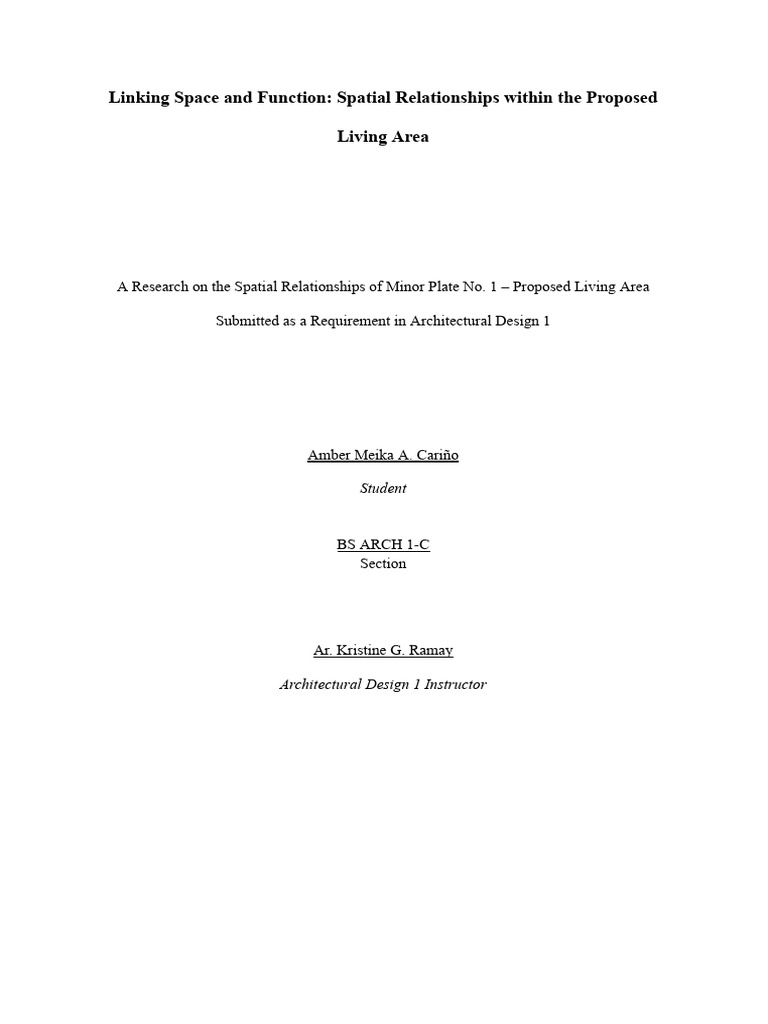 Linking Space and Function: Spatial Relationships within the Proposed Living Area

A Research on the Spatial Relationships of Minor Plate No. 1 – Proposed Living Area

Submitted as a Requirement in Architectural Design 1

Amber Meika A. Cariño

Student

BS ARCH 1-C

Section

Ar. Kristine G. Ramay

Architectural Design 1 Instructor